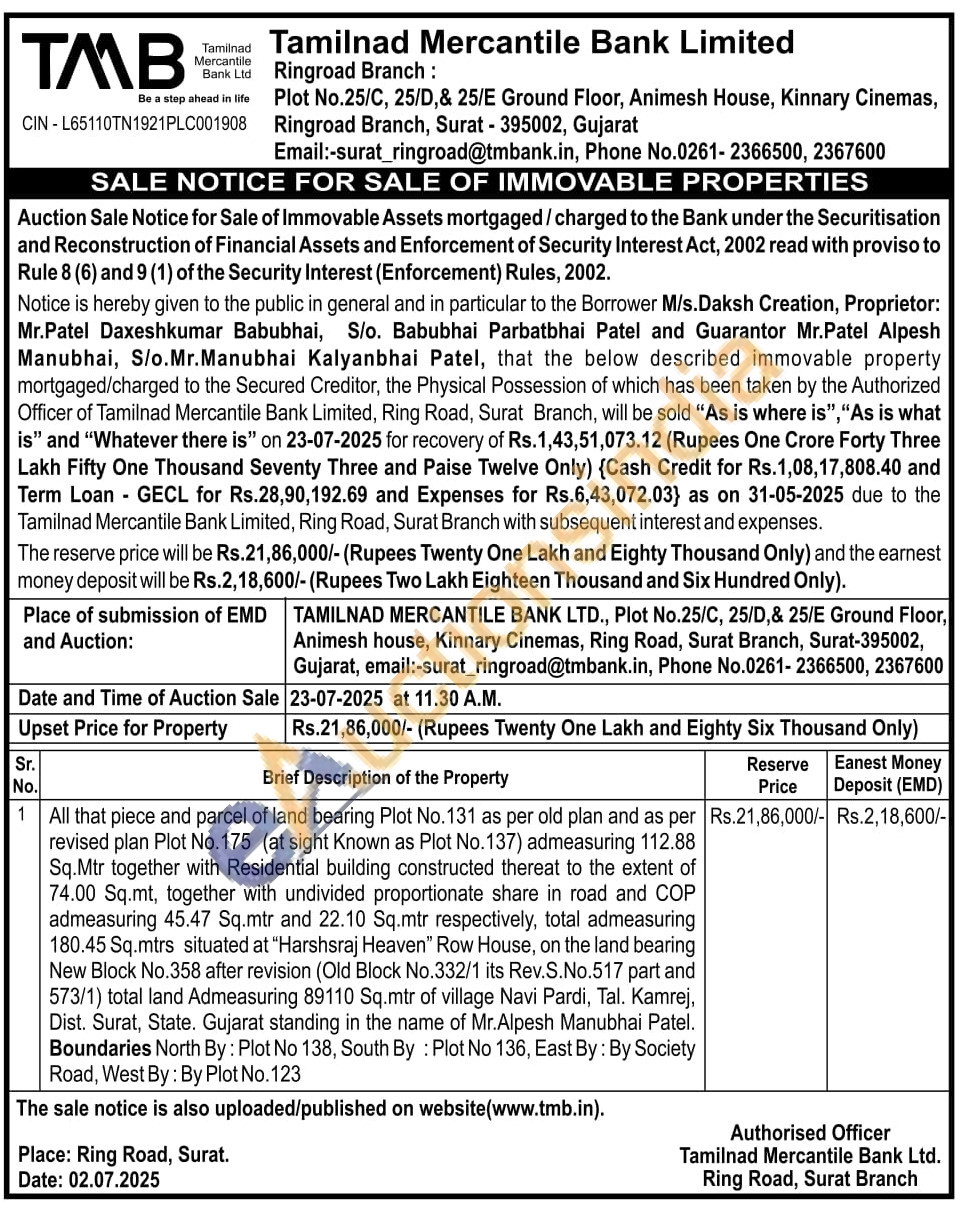 TMB Tamilnad Mercantile Bank Ltd
Be a step ahead in life
CIN - L65110TN1921PLC001908

Tamilnad Mercantile Bank Limited
Ringroad Branch :
Plot No.25/C, 25/D,& 25/E Ground Floor, Animesh House, Kinnary Cinemas, Ringroad Branch, Surat - 395002, Gujarat
Email:-surat_ringroad@tmbank.in, Phone No.0261- 2366500, 2367600

SALE NOTICE FOR SALE OF IMMOVABLE PROPERTIES

Auction Sale Notice for Sale of Immovable Assets mortgaged / charged to the Bank under the Securitisation and Reconstruction of Financial Assets and Enforcement of Security Interest Act, 2002 read with proviso to Rule 8 (6) and 9 (1) of the Security Interest (Enforcement) Rules, 2002.

Notice is hereby given to the public in general and in particular to the Borrower M/s.Daksh Creation, Proprietor: Mr.Patel Daxeshkumar Babubhai, S/o. Babubhai Parbatbhai Patel and Guarantor Mr.Patel Alpesh Manubhai, S/o.Mr.Manubhai Kalyanbhai Patel, that the below described immovable property mortgaged/charged to the Secured Creditor, the Physical Possession of which has been taken by the Authorized Officer of Tamilnad Mercantile Bank Limited, Ring Road, Surat Branch, will be sold "As is where is","As is what is" and "Whatever there is" on 23-07-2025 for recovery of Rs.1,43,51,073.12 (Rupees One Crore Forty Three Lakh Fifty One Thousand Seventy Three and Paise Twelve Only) {Cash Credit for Rs.1,08,17,808.40 and Term Loan - GECL for Rs.28,90,192.69 and Expenses for Rs.6,43,072.03} as on 31-05-2025 due to the Tamilnad Mercantile Bank Limited, Ring Road, Surat Branch with subsequent interest and expenses.

The reserve price will be Rs.21,86,000/- (Rupees Twenty One Lakh and Eighty Thousand Only) and the earnest money deposit will be Rs.2,18,600/- (Rupees Two Lakh Eighteen Thousand and Six Hundred Only).

| Place of submission of EMD and Auction: | TAMILNAD MERCANTILE BANK LTD., Plot No.25/C, 25/D,& 25/E Ground Floor, Animesh house, Kinnary Cinemas, Ring Road, Surat Branch, Surat-395002, Gujarat, email:-surat_ringroad@tmbank.in, Phone No.0261- 2366500, 2367600 |
|---|---|
| Date and Time of Auction Sale | 23-07-2025 at 11.30 A.M. |
| Upset Price for Property | Rs.21,86,000/- (Rupees Twenty One Lakh and Eighty Six Thousand Only) |

| Sr. No. | Brief Description of the Property | Reserve Price | Eanest Money Deposit (EMD) |
|---|---|---|---|
| 1 | All that piece and parcel of land bearing Plot No.131 as per old plan and as per revised plan Plot No.175 (at sight Known as Plot No.137) admeasuring 112.88 Sq.Mtr together with Residential building constructed thereat to the extent of 74.00 Sq.mt, together with undivided proportionate share in road and COP admeasuring 45.47 Sq.mtr and 22.10 Sq.mtr respectively, total admeasuring 180.45 Sq.mtrs situated at "Harshsraj Heaven" Row House, on the land bearing New Block No.358 after revision (Old Block No.332/1 its Rev.S.No.517 part and 573/1) total land Admeasuring 89110 Sq.mtr of village Navi Pardi, Tal. Kamrej, Dist. Surat, State. Gujarat standing in the name of Mr.Alpesh Manubhai Patel. Boundaries North By : Plot No 138, South By : Plot No 136, East By : By Society Road, West By : By Plot No.123 | Rs.21,86,000/- | Rs.2,18,600/- |

The sale notice is also uploaded/published on website(www.tmb.in).

Place: Ring Road, Surat.
Date: 02.07.2025

Authorised Officer
Tamilnad Mercantile Bank Ltd.
Ring Road, Surat Branch